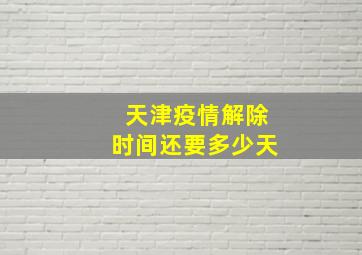 天津疫情解除
时间还要多少天